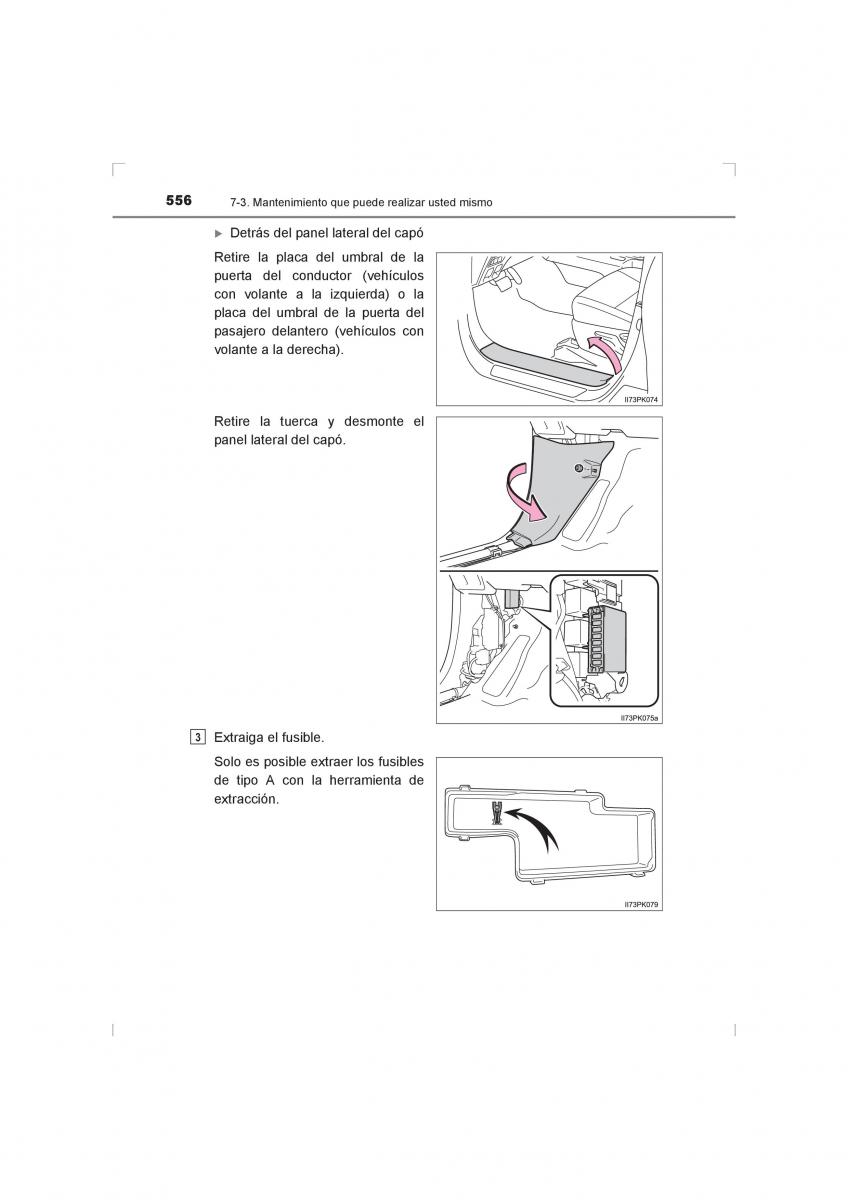 556 7-3. Mantenimiento que puede realizar usted mismo

▶ Detrás del panel lateral del capó

Retire la placa del umbral de la puerta del conductor (vehículos con volante a la izquierda) o la placa del umbral de la puerta del pasajero delantero (vehículos con volante a la derecha).

II73PK074

Retire la tuerca y desmonte el panel lateral del capó.

II73PK075a

3 Extraiga el fusible.

Solo es posible extraer los fusibles de tipo A con la herramienta de extracción.

II73PK079